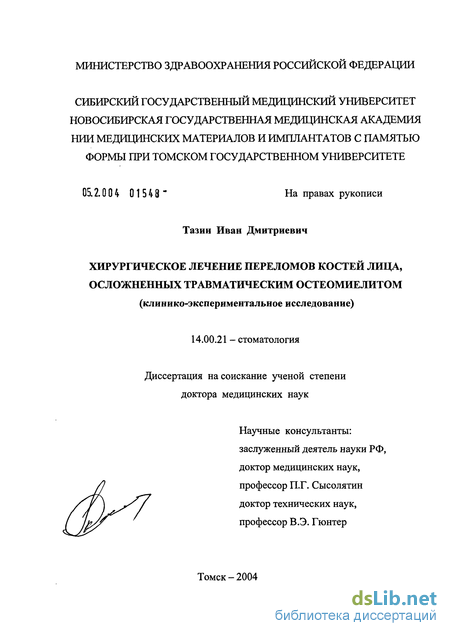 МИНИСТЕРСТВО ЗДРАВООХРАНЕНИЯ РОССИЙСКОЙ ФЕДЕРАЦИИ

СИБИРСКИЙ ГОСУДАРСТВЕННЫЙ МЕДИЦИНСКИЙ УНИВЕРСИТЕТ
НОВОСИБИРСКАЯ ГОСУДАРСТВЕННАЯ МЕДИЦИНСКАЯ АКАДЕМИЯ
НИИ МЕДИЦИНСКИХ МАТЕРИАЛОВ И ИМПЛАНТАТОВ С ПАМЯТЬЮ ФОРМЫ ПРИ ТОМСКОМ ГОСУДАРСТВЕННОМ УНИВЕРСИТЕТЕ

05.2.004 01548 -

На правах рукописи

Тазин Иван Дмитриевич

ХИРУРГИЧЕСКОЕ ЛЕЧЕНИЕ ПЕРЕЛОМОВ КОСТЕЙ ЛИЦА, ОСЛОЖНЕННЫХ ТРАВМАТИЧЕСКИМ ОСТЕОМИЕЛИТОМ
(клинико-экспериментальное исследование)

14.00.21 – стоматология

Диссертация на соискание ученой степени
доктора медицинских наук

Научные консультанты:
заслуженный деятель науки РФ,
доктор медицинских наук,
профессор П.Г. Сысолятин
доктор технических наук,
профессор В.Э. Гюнтер

Томск – 2004

dsLib.net
библиотека диссертаций